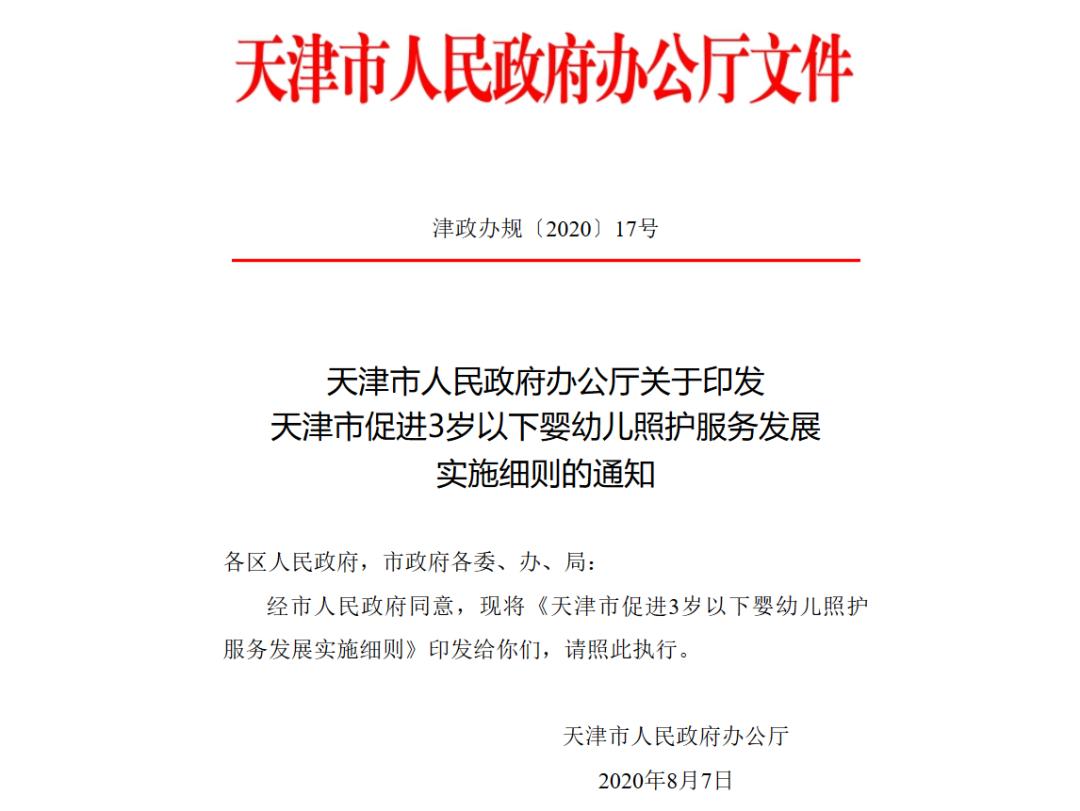 天津市人民政府办公厅文件

津政办规〔2020〕17号

天津市人民政府办公厅关于印发
天津市促进3岁以下婴幼儿照护服务发展
实施细则的通知

各区人民政府，市政府各委、办、局：

经市人民政府同意，现将《天津市促进3岁以下婴幼儿照护服务发展实施细则》印发给你们，请照此执行。

天津市人民政府办公厅

2020年8月7日